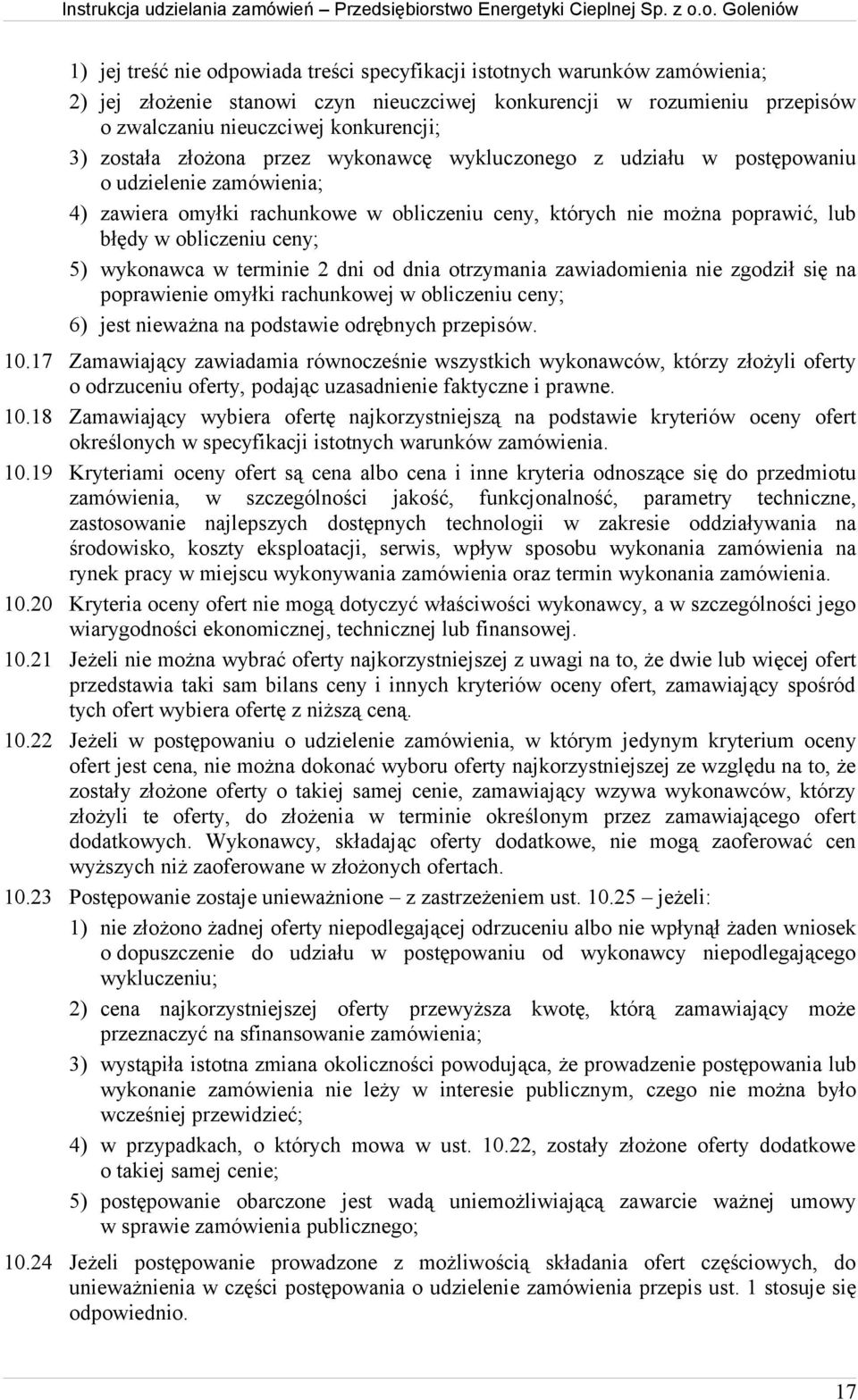 Instrukcja udzielania zamówień – Przedsiębiorstwo Energetyki Cieplnej Sp. z o.o. Goleniów

1) jej treść nie odpowiada treści specyfikacji istotnych warunków zamówienia;

2) jej złożenie stanowi czyn nieuczciwej konkurencji w rozumieniu przepisów o zwalczaniu nieuczciwej konkurencji;

3) została złożona przez wykonawcę wykluczonego z udziału w postępowaniu o udzielenie zamówienia;

4) zawiera omyłki rachunkowe w obliczeniu ceny, których nie można poprawić, lub błędy w obliczeniu ceny;

5) wykonawca w terminie 2 dni od dnia otrzymania zawiadomienia nie zgodził się na poprawienie omyłki rachunkowej w obliczeniu ceny;

6) jest nieważna na podstawie odrębnych przepisów.

10.17 Zamawiający zawiadamia równocześnie wszystkich wykonawców, którzy złożyli oferty o odrzuceniu oferty, podając uzasadnienie faktyczne i prawne.

10.18 Zamawiający wybiera ofertę najkorzystniejszą na podstawie kryteriów oceny ofert określonych w specyfikacji istotnych warunków zamówienia.

10.19 Kryteriami oceny ofert są cena albo cena i inne kryteria odnoszące się do przedmiotu zamówienia, w szczególności jakość, funkcjonalność, parametry techniczne, zastosowanie najlepszych dostępnych technologii w zakresie oddziaływania na środowisko, koszty eksploatacji, serwis, wpływ sposobu wykonania zamówienia na rynek pracy w miejscu wykonywania zamówienia oraz termin wykonania zamówienia.

10.20 Kryteria oceny ofert nie mogą dotyczyć właściwości wykonawcy, a w szczególności jego wiarygodności ekonomicznej, technicznej lub finansowej.

10.21 Jeżeli nie można wybrać oferty najkorzystniejszej z uwagi na to, że dwie lub więcej ofert przedstawia taki sam bilans ceny i innych kryteriów oceny ofert, zamawiający spośród tych ofert wybiera ofertę z niższą ceną.

10.22 Jeżeli w postępowaniu o udzielenie zamówienia, w którym jedynym kryterium oceny ofert jest cena, nie można dokonać wyboru oferty najkorzystniejszej ze względu na to, że zostały złożone oferty o takiej samej cenie, zamawiający wzywa wykonawców, którzy złożyli te oferty, do złożenia w terminie określonym przez zamawiającego ofert dodatkowych. Wykonawcy, składając oferty dodatkowe, nie mogą zaoferować cen wyższych niż zaoferowane w złożonych ofertach.

10.23 Postępowanie zostaje unieważnione – z zastrzeżeniem ust. 10.25 – jeżeli:

1) nie złożono żadnej oferty niepodlegającej odrzuceniu albo nie wpłynął żaden wniosek o dopuszczenie do udziału w postępowaniu od wykonawcy niepodlegającego wykluczeniu;

2) cena najkorzystniejszej oferty przewyższa kwotę, którą zamawiający może przeznaczyć na sfinansowanie zamówienia;

3) wystąpiła istotna zmiana okoliczności powodująca, że prowadzenie postępowania lub wykonanie zamówienia nie leży w interesie publicznym, czego nie można było wcześniej przewidzieć;

4) w przypadkach, o których mowa w ust. 10.22, zostały złożone oferty dodatkowe o takiej samej cenie;

5) postępowanie obarczone jest wadą uniemożliwiającą zawarcie ważnej umowy w sprawie zamówienia publicznego;

10.24 Jeżeli postępowanie prowadzone z możliwością składania ofert częściowych, do unieważnienia w części postępowania o udzielenie zamówienia przepis ust. 1 stosuje się odpowiednio.

17